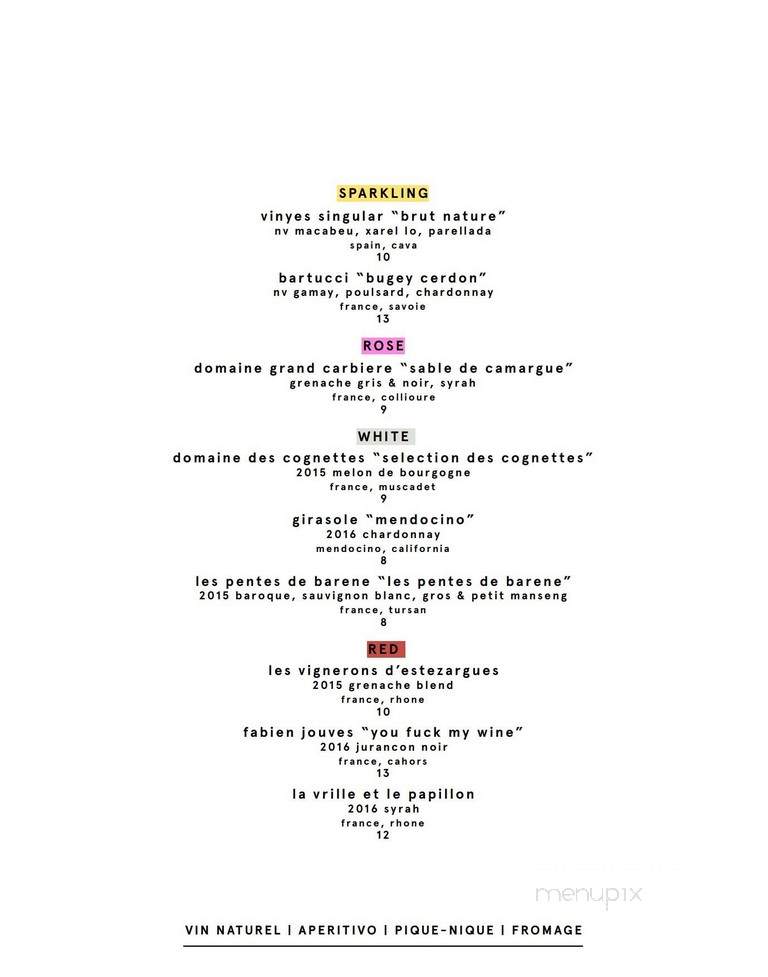 SPARKLING

vinyes singular "brut nature"
nv macabeu, xarel lo, parellada
spain, cava
10

bartucci "bugey cerdon"
nv gamay, poulsard, chardonnay
france, savoie
13

ROSE

domaine grand carbiere "sable de camargue"
grenache gris & noir, syrah
france, collioure
9

WHITE

domaine des cognettes "selection des cognettes"
2015 melon de bourgogne
france, muscadet
9

girasole "mendocino"
2016 chardonnay
mendocino, california
8

les pentes de barene "les pentes de barene"
2015 baroque, sauvignon blanc, gros & petit manseng
france, tursan
8

RED

les vignerons d'estezargues
2015 grenache blend
france, rhone
10

fabien jouves "you fuck my wine"
2016 jurancon noir
france, cahors
13

la vrille et le papillon
2016 syrah
france, rhone
12

menupix

VIN NATUREL | APERITIVO | PIQUE-NIQUE | FROMAGE